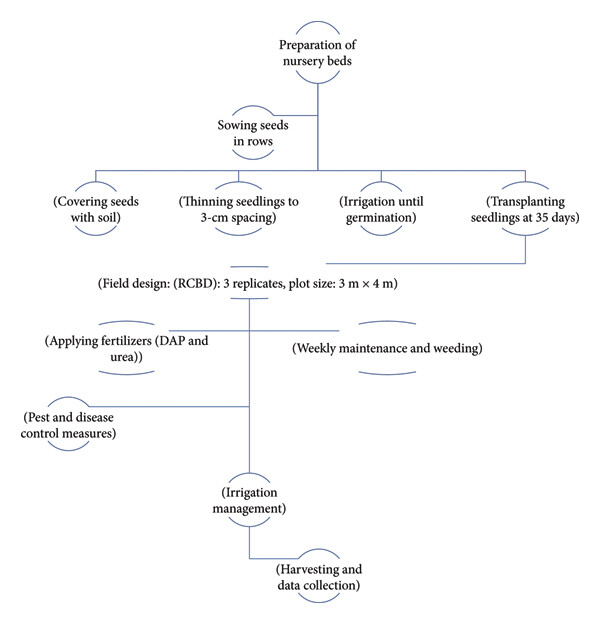 Preparation of nursery beds

Sowing seeds in rows

(Covering seeds with soil)

(Thinning seedlings to 3-cm spacing)

(Irrigation until germination)

(Transplanting seedlings at 35 days)

(Field design: (RCBD): 3 replicates, plot size: 3 m × 4 m)

(Applying fertilizers (DAP and urea))

(Weekly maintenance and weeding)

(Pest and disease control measures)

(Irrigation management)

(Harvesting and data collection)